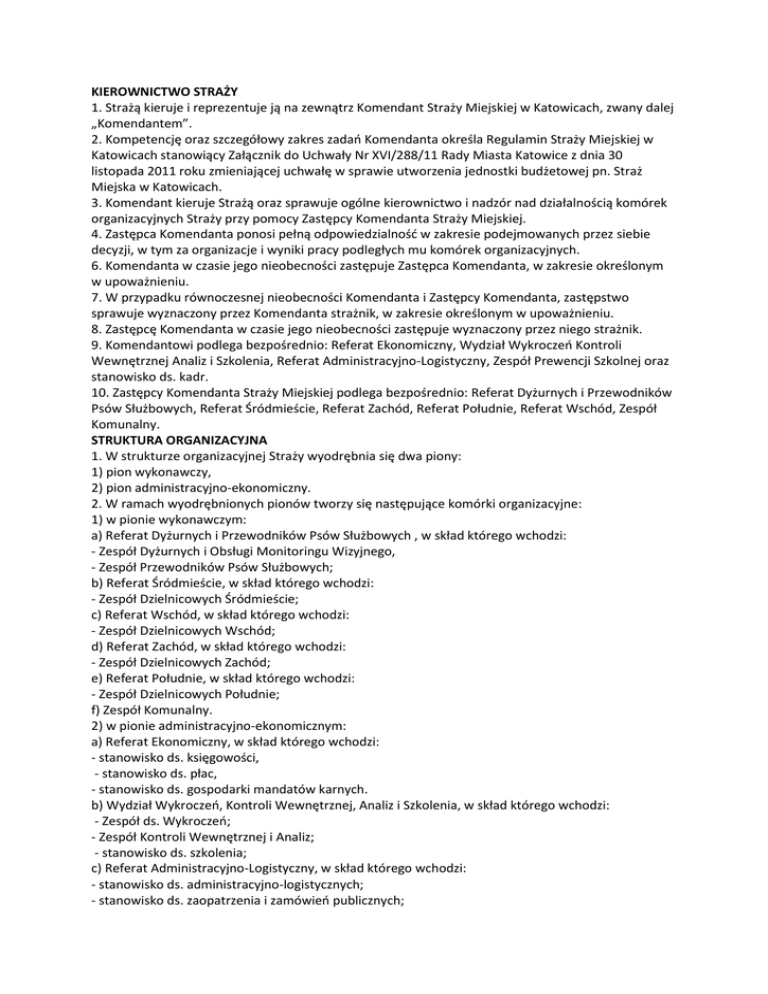 KIEROWNICTWO STRAŻY
1. Strażą kieruje i reprezentuje ją na zewnątrz Komendant Straży Miejskiej w Katowicach, zwany dalej „Komendantem".
2. Kompetencję oraz szczegółowy zakres zadań Komendanta określa Regulamin Straży Miejskiej w Katowicach stanowiący Załącznik do Uchwały Nr XVI/288/11 Rady Miasta Katowice z dnia 30 listopada 2011 roku zmieniającej uchwałę w sprawie utworzenia jednostki budżetowej pn. Straż Miejska w Katowicach.
3. Komendant kieruje Strażą oraz sprawuje ogólne kierownictwo i nadzór nad działalnością komórek organizacyjnych Straży przy pomocy Zastępcy Komendanta Straży Miejskiej.
4. Zastępca Komendanta ponosi pełną odpowiedzialność w zakresie podejmowanych przez siebie decyzji, w tym za organizacje i wyniki pracy podległych mu komórek organizacyjnych.
6. Komendanta w czasie jego nieobecności zastępuje Zastępca Komendanta, w zakresie określonym w upoważnieniu.
7. W przypadku równoczesnej nieobecności Komendanta i Zastępcy Komendanta, zastępstwo sprawuje wyznaczony przez Komendanta strażnik, w zakresie określonym w upoważnieniu.
8. Zastępcę Komendanta w czasie jego nieobecności zastępuje wyznaczony przez niego strażnik.
9. Komendantowi podlega bezpośrednio: Referat Ekonomiczny, Wydział Wykroczeń Kontroli Wewnętrznej Analiz i Szkolenia, Referat Administracyjno-Logistyczny, Zespół Prewencji Szkolnej oraz stanowisko ds. kadr.
10. Zastępcy Komendanta Straży Miejskiej podlega bezpośrednio: Referat Dyżurnych i Przewodników Psów Służbowych, Referat Śródmieście, Referat Zachód, Referat Południe, Referat Wschód, Zespół Komunalny.
STRUKTURA ORGANIZACYJNA
1. W strukturze organizacyjnej Straży wyodrębnia się dwa piony:
1) pion wykonawczy,
2) pion administracyjno-ekonomiczny.
2. W ramach wyodrębnionych pionów tworzy się następujące komórki organizacyjne:
1) w pionie wykonawczym:
a) Referat Dyżurnych i Przewodników Psów Służbowych , w skład którego wchodzi:
- Zespół Dyżurnych i Obsługi Monitoringu Wizyjnego,
- Zespół Przewodników Psów Służbowych;
b) Referat Śródmieście, w skład którego wchodzi:
- Zespół Dzielnicowych Śródmieście;
c) Referat Wschód, w skład którego wchodzi:
- Zespół Dzielnicowych Wschód;
d) Referat Zachód, w skład którego wchodzi:
- Zespół Dzielnicowych Zachód;
e) Referat Południe, w skład którego wchodzi:
- Zespół Dzielnicowych Południe;
f) Zespół Komunalny.
2) w pionie administracyjno-ekonomicznym:
a) Referat Ekonomiczny, w skład którego wchodzi:
- stanowisko ds. księgowości,
- stanowisko ds. płac,
- stanowisko ds. gospodarki mandatów karnych.
b) Wydział Wykroczeń, Kontroli Wewnętrznej, Analiz i Szkolenia, w skład którego wchodzi:
- Zespół ds. Wykroczeń;
- Zespół Kontroli Wewnętrznej i Analiz;
- stanowisko ds. szkolenia;
c) Referat Administracyjno-Logistyczny, w skład którego wchodzi:
- stanowisko ds. administracyjno-logistycznych;
- stanowisko ds. zaopatrzenia i zamówień publicznych;